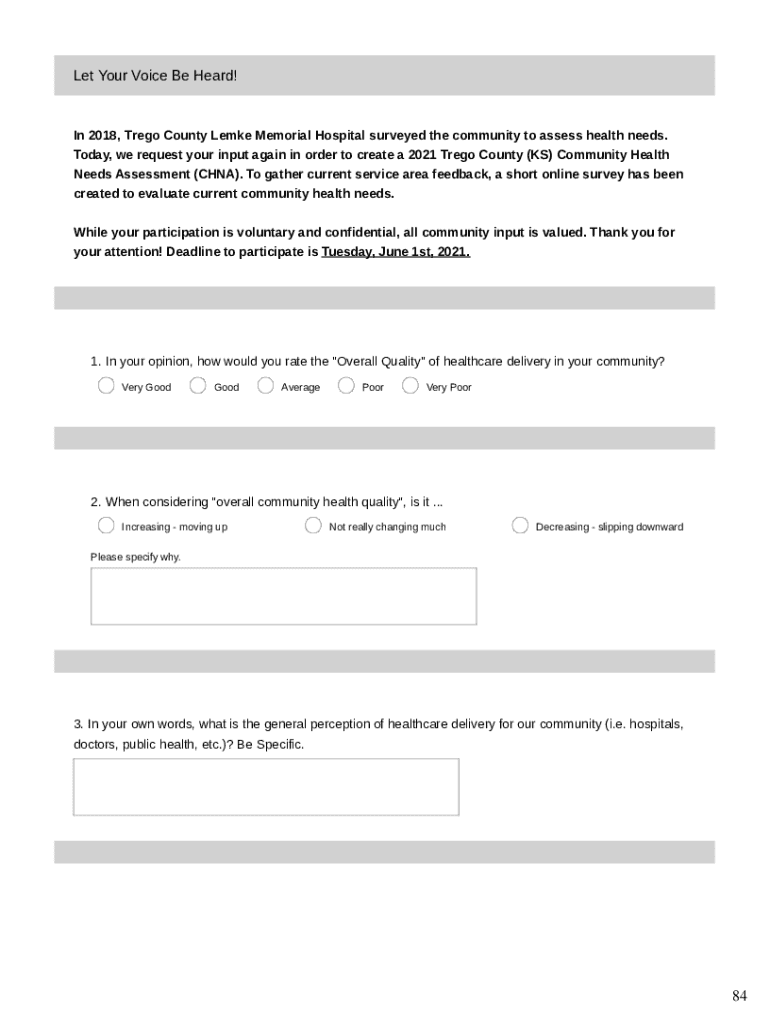 Let Your Voice Be Heard!

In 2018, Trego County Lemke Memorial Hospital surveyed the community to assess health needs. Today, we request your input again in order to create a 2021 Trego County (KS) Community Health Needs Assessment (CHNA). To gather current service area feedback, a short online survey has been created to evaluate current community health needs.

While your participation is voluntary and confidential, all community input is valued. Thank you for your attention! Deadline to participate is Tuesday, June 1st, 2021.

1. In your opinion, how would you rate the "Overall Quality" of healthcare delivery in your community?

Very Good Good Average Poor Very Poor

2. When considering "overall community health quality", is it ...

Increasing - moving up Not really changing much Decreasing - slipping downward

Please specify why.

3. In your own words, what is the general perception of healthcare delivery for our community (i.e. hospitals, doctors, public health, etc.)? Be Specific.

84